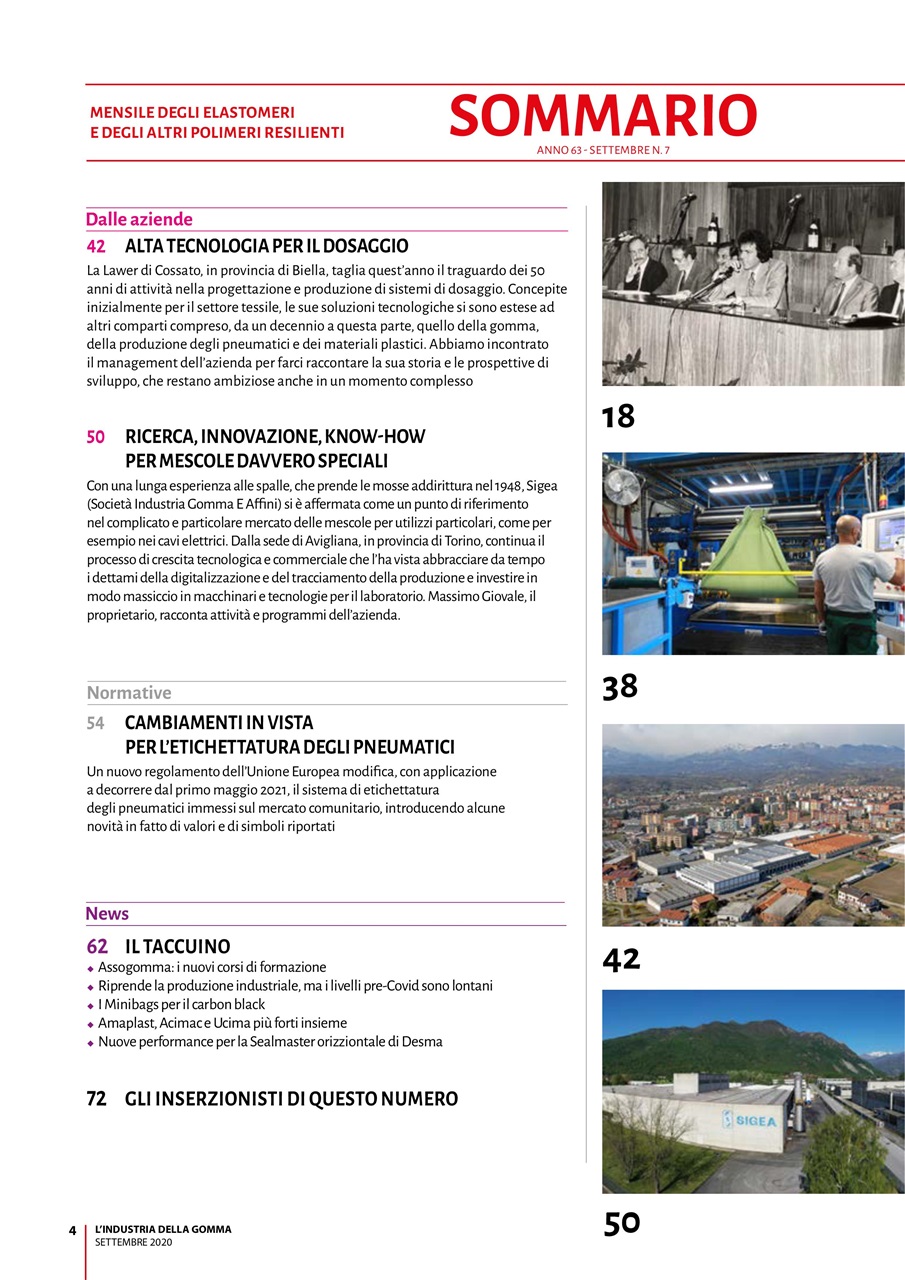 MENSILE DEGLI ELASTOMERI
E DEGLI ALTRI POLIMERI RESILIENTI

SOMMARIO
ANNO 63 - SETTEMBRE N. 7

Dalle aziende

42 ALTA TECNOLOGIA PER IL DOSAGGIO

La Lawer di Cossato, in provincia di Biella, taglia quest'anno il traguardo dei 50 anni di attività nella progettazione e produzione di sistemi di dosaggio. Concepite inizialmente per il settore tessile, le sue soluzioni tecnologiche si sono estese ad altri comparti compreso, da un decennio a questa parte, quello della gomma, della produzione degli pneumatici e dei materiali plastici. Abbiamo incontrato il management dell'azienda per farci raccontare la sua storia e le prospettive di sviluppo, che restano ambiziose anche in un momento complesso

50 RICERCA, INNOVAZIONE, KNOW-HOW PER MESCOLE DAVVERO SPECIALI

Con una lunga esperienza alle spalle, che prende le mosse addirittura nel 1948, Sigea (Società Industria Gomma E Affini) si è affermata come un punto di riferimento nel complicato e particolare mercato delle mescole per utilizzi particolari, come per esempio nei cavi elettrici. Dalla sede di Avigliana, in provincia di Torino, continua il processo di crescita tecnologica e commerciale che l'ha vista abbracciare da tempo i dettami della digitalizzazione e del tracciamento della produzione e investire in modo massiccio in macchinari e tecnologie per il laboratorio. Massimo Giovale, il proprietario, racconta attività e programmi dell'azienda.

Normative

54 CAMBIAMENTI IN VISTA PER L'ETICHETTATURA DEGLI PNEUMATICI

Un nuovo regolamento dell'Unione Europea modifica, con applicazione a decorrere dal primo maggio 2021, il sistema di etichettatura degli pneumatici immessi sul mercato comunitario, introducendo alcune novità in fatto di valori e di simboli riportati

News

62 IL TACCUINO
◆ Assogomma: i nuovi corsi di formazione
◆ Riprende la produzione industriale, ma i livelli pre-Covid sono lontani
◆ I Minibags per il carbon black
◆ Amaplast, Acimac e Ucima più forti insieme
◆ Nuove performance per la Sealmaster orizzontale di Desma

72 GLI INSERZIONISTI DI QUESTO NUMERO

18

38

42

SIGEA

50

4 L'INDUSTRIA DELLA GOMMA
SETTEMBRE 2020